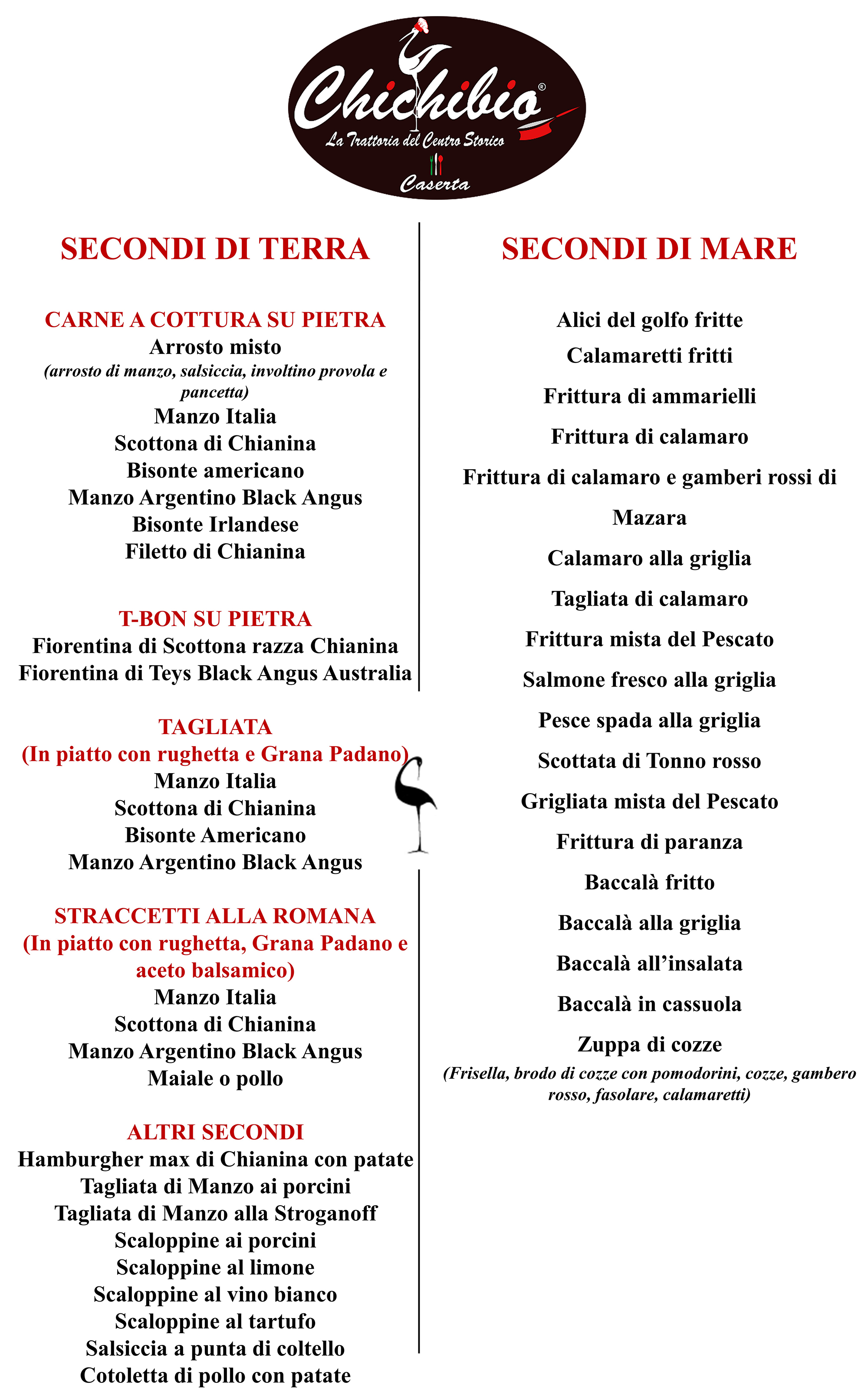 Chichibio®
La Trattoria del Centro Storico
Caserta

SECONDI DI TERRA

CARNE A COTTURA SU PIETRA
Arrosto misto
(arrosto di manzo, salsiccia, involtino provola e pancetta)
Manzo Italia
Scottona di Chianina
Bisonte americano
Manzo Argentino Black Angus
Bisonte Irlandese
Filetto di Chianina

T-BON SU PIETRA
Fiorentina di Scottona razza Chianina
Fiorentina di Teys Black Angus Australia

TAGLIATA
(In piatto con rughetta e Grana Padano)
Manzo Italia
Scottona di Chianina
Bisonte Americano
Manzo Argentino Black Angus

STRACCETTI ALLA ROMANA
(In piatto con rughetta, Grana Padano e aceto balsamico)
Manzo Italia
Scottona di Chianina
Manzo Argentino Black Angus
Maiale o pollo

ALTRI SECONDI
Hamburgher max di Chianina con patate
Tagliata di Manzo ai porcini
Tagliata di Manzo alla Stroganoff
Scaloppine ai porcini
Scaloppine al limone
Scaloppine al vino bianco
Scaloppine al tartufo
Salsiccia a punta di coltello
Cotoletta di pollo con patate

SECONDI DI MARE

Alici del golfo fritte
Calamaretti fritti
Frittura di ammarielli
Frittura di calamaro
Frittura di calamaro e gamberi rossi di Mazara
Calamaro alla griglia
Tagliata di calamaro
Frittura mista del Pescato
Salmone fresco alla griglia
Pesce spada alla griglia
Scottata di Tonno rosso
Grigliata mista del Pescato
Frittura di paranza
Baccalà fritto
Baccalà alla griglia
Baccalà all'insalata
Baccalà in cassuola
Zuppa di cozze
(Frisella, brodo di cozze con pomodorini, cozze, gambero rosso, fasolare, calamaretti)